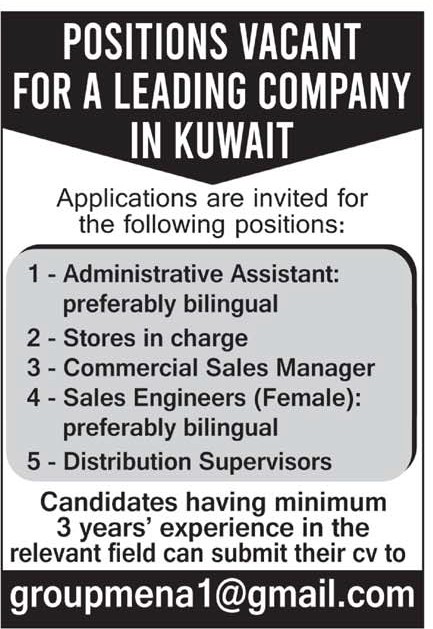 POSITIONS VACANT FOR A LEADING COMPANY IN KUWAIT

Applications are invited for the following positions:

1 - Administrative Assistant: preferably bilingual
2 - Stores in charge
3 - Commercial Sales Manager
4 - Sales Engineers (Female): preferably bilingual
5 - Distribution Supervisors

Candidates having minimum 3 years' experience in the relevant field can submit their cv to

groupmena1@gmail.com